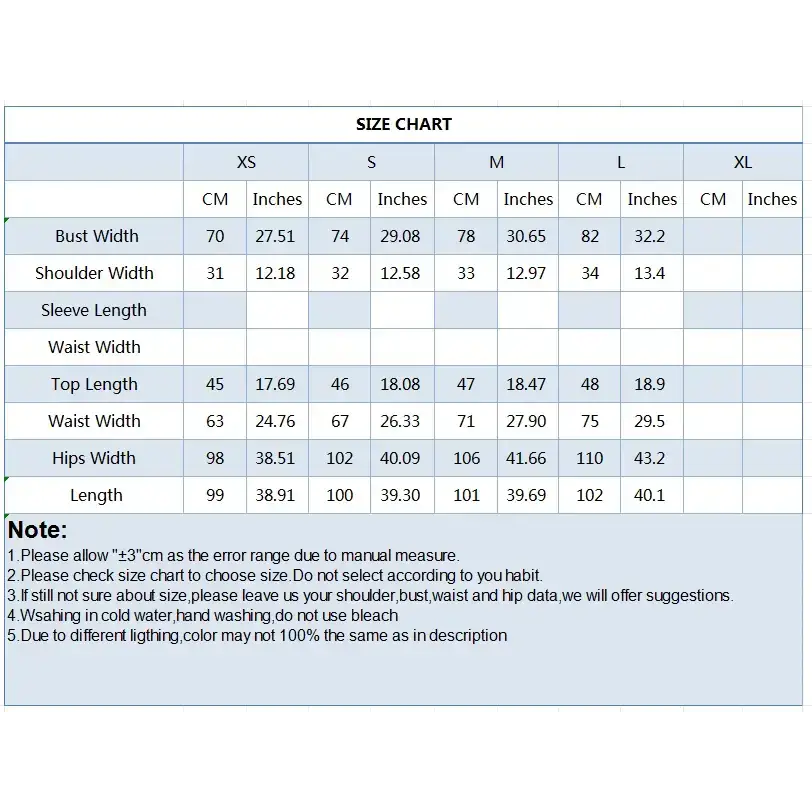 SIZE CHART

| | XS | | S | | M | | L | | XL | |
|---|---|---|---|---|---|---|---|---|---|---|
| | CM | Inches | CM | Inches | CM | Inches | CM | Inches | CM | Inches |
| Bust Width | 70 | 27.51 | 74 | 29.08 | 78 | 30.65 | 82 | 32.2 | | |
| Shoulder Width | 31 | 12.18 | 32 | 12.58 | 33 | 12.97 | 34 | 13.4 | | |
| Sleeve Length | | | | | | | | | | |
| Waist Width | | | | | | | | | | |
| Top Length | 45 | 17.69 | 46 | 18.08 | 47 | 18.47 | 48 | 18.9 | | |
| Waist Width | 63 | 24.76 | 67 | 26.33 | 71 | 27.90 | 75 | 29.5 | | |
| Hips Width | 98 | 38.51 | 102 | 40.09 | 106 | 41.66 | 110 | 43.2 | | |
| Length | 99 | 38.91 | 100 | 39.30 | 101 | 39.69 | 102 | 40.1 | | |

Note:
1.Please allow "±3"cm as the error range due to manual measure.
2.Please check size chart to choose size.Do not select according to you habit.
3.If still not sure about size,please leave us your shoulder,bust,waist and hip data,we will offer suggestions.
4.Wsahing in cold water,hand washing,do not use bleach
5.Due to different ligthing,color may not 100% the same as in description